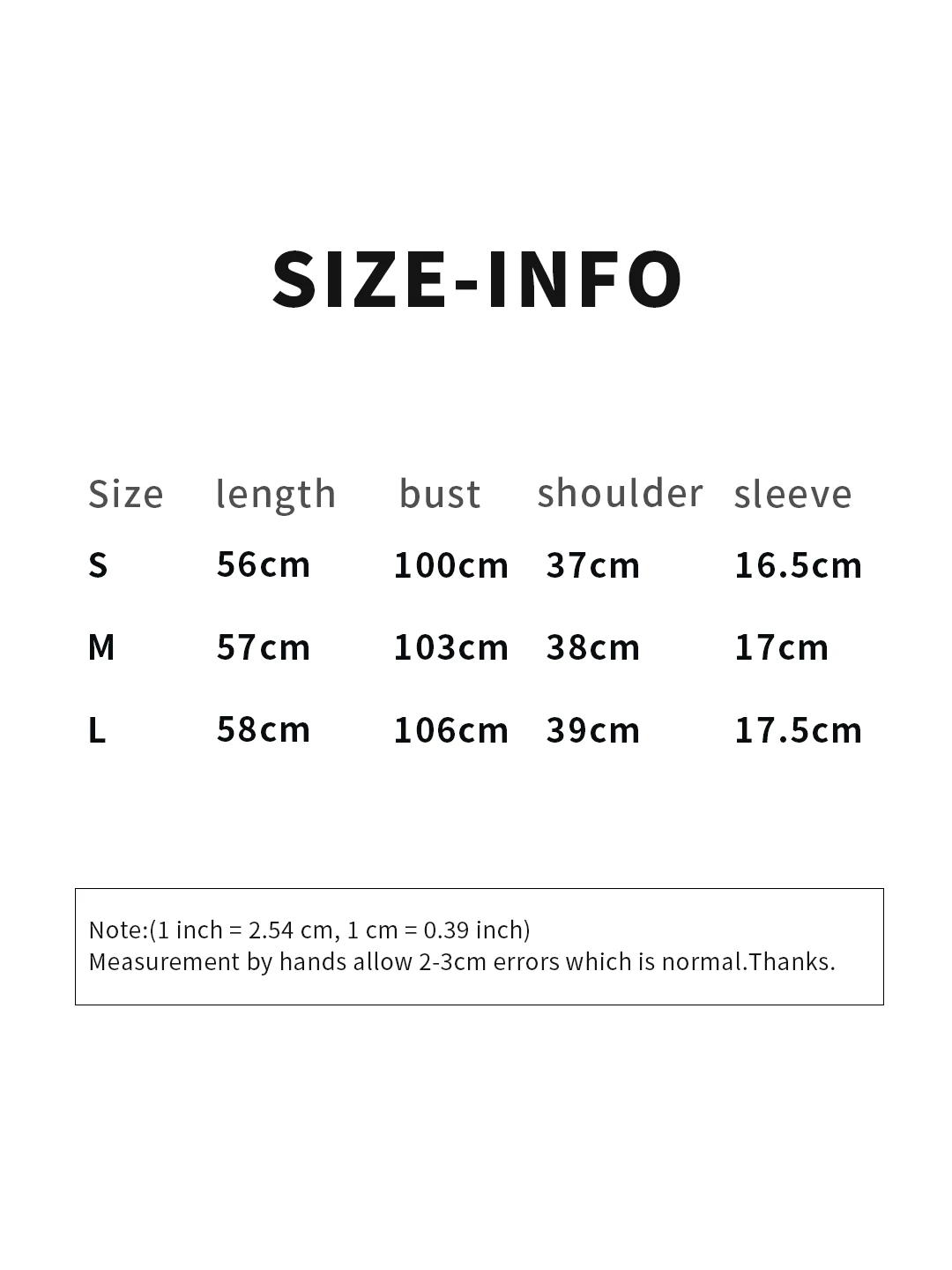 SIZE-INFO

| Size | length | bust | shoulder | sleeve |
|---|---|---|---|---|
| S | 56cm | 100cm | 37cm | 16.5cm |
| M | 57cm | 103cm | 38cm | 17cm |
| L | 58cm | 106cm | 39cm | 17.5cm |

Note:(1 inch = 2.54 cm, 1 cm = 0.39 inch)
Measurement by hands allow 2-3cm errors which is normal.Thanks.